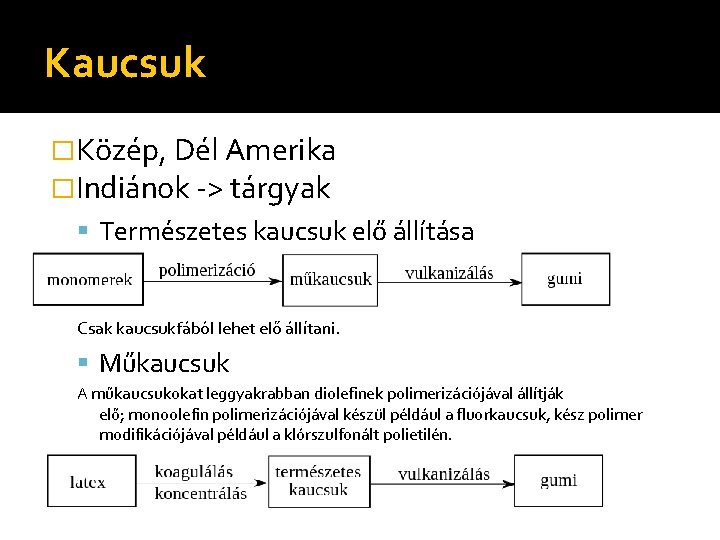 Kaucsuk

Közép, Dél Amerika

Indiánok -> tárgyak

Természetes kaucsuk elő állítása

monomerek polimerizáció műkaucsuk vulkanizálás gumi

Csak kaucsukfából lehet elő állítani.

Műkaucsuk

A műkaucsukokat leggyakrabban diolefinek polimerizációjával állítják elő; monoolefin polimerizációjával készül például a fluorkaucsuk, kész polimer modifikációjával például a klórszulfonált polietilén.

latex koagulálás koncentrálás természetes kaucsuk vulkanizálás gumi